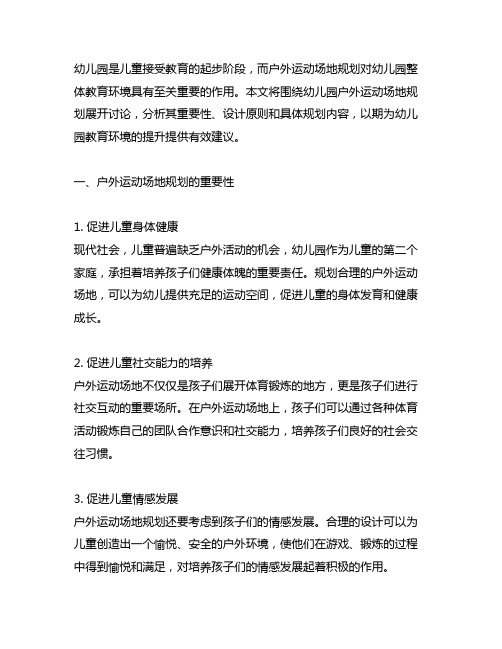 幼儿园是儿童接受教育的起步阶段，而户外运动场地规划对幼儿园整体教育环境具有至关重要的作用。本文将围绕幼儿园户外运动场地规划展开讨论，分析其重要性、设计原则和具体规划内容，以期为幼儿园教育环境的提升提供有效建议。

一、户外运动场地规划的重要性

1. 促进儿童身体健康
现代社会，儿童普遍缺乏户外活动的机会，幼儿园作为儿童的第二个家庭，承担着培养孩子们健康体魄的重要责任。规划合理的户外运动场地，可以为幼儿提供充足的运动空间，促进儿童的身体发育和健康成长。

2. 促进儿童社交能力的培养
户外运动场地不仅仅是孩子们展开体育锻炼的地方，更是孩子们进行社交互动的重要场所。在户外运动场地上，孩子们可以通过各种体育活动锻炼自己的团队合作意识和社交能力，培养孩子们良好的社会交往习惯。

3. 促进儿童情感发展
户外运动场地规划还要考虑到孩子们的情感发展。合理的设计可以为儿童创造出一个愉悦、安全的户外环境，使他们在游戏、锻炼的过程中得到愉悦和满足，对培养孩子们的情感发展起着积极的作用。